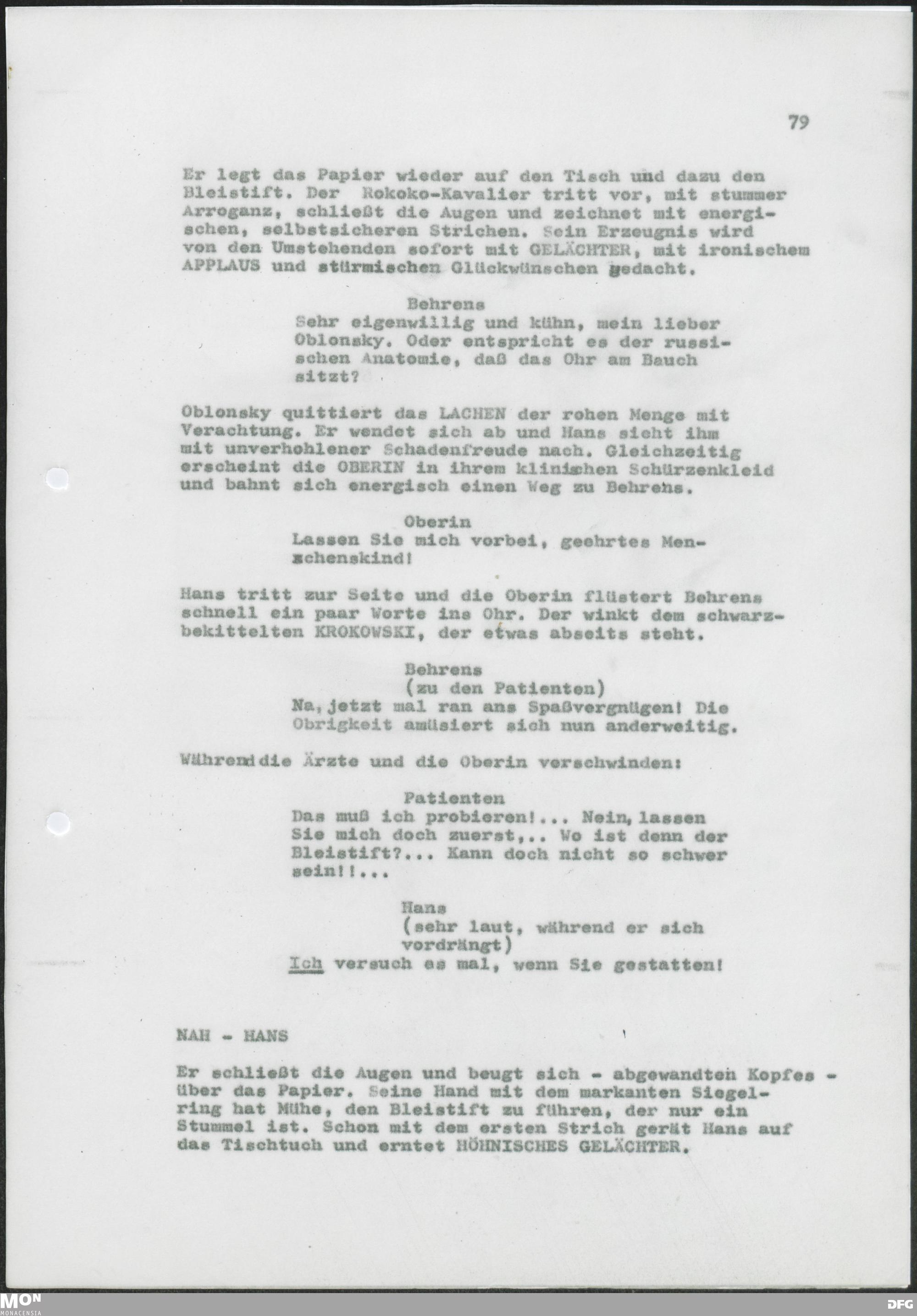 79

Er legt das Papier wieder auf den Tisch und dazu den Bleistift. Der Rokoko-Kavalier tritt vor, mit stummer Arroganz, schließt die Augen und zeichnet mit energischen, selbstsicheren Strichen. Sein Erzeugnis wird von den Umstehenden sofort mit GELÄCHTER, mit ironischem APPLAUS und stürmischen Glückwünschen gedacht.

Behrens
Sehr eigenwillig und kühn, mein lieber Oblonsky. Oder entspricht es der russischen Anatomie, daß das Ohr am Bauch sitzt?

Oblonsky quittiert das LACHEN der rohen Menge mit Verachtung. Er wendet sich ab und Hans sieht ihm mit unverhohlener Schadenfreude nach. Gleichzeitig erscheint die OBERIN in ihrem klinischen Schürzenkleid und bahnt sich energisch einen Weg zu Behrens.

Oberin
Lassen Sie mich vorbei, geehrtes Menschenskind!

Hans tritt zur Seite und die Oberin flüstert Behrens schnell ein paar Worte ins Ohr. Der winkt dem schwarzbekittelten KROKOWSKI, der etwas abseits steht.

Behrens
(zu den Patienten)
Na, jetzt mal ran ans Spaßvergnügen! Die Obrigkeit amüsiert sich nun anderweitig.

Währenddie Ärzte und die Oberin verschwinden:

Patienten
Das muß ich probieren!... Nein, lassen Sie mich doch zuerst,.. Wo ist denn der Bleistift?... Kann doch nicht so schwer sein!!...

Hans
(sehr laut, während er sich vordrängt)
Ich versuch es mal, wenn Sie gestatten!

NAH - HANS

Er schließt die Augen und beugt sich - abgewandten Kopfes - über das Papier. Seine Hand mit dem markanten Siegelring hat Mühe, den Bleistift zu führen, der nur ein Stummel ist. Schon mit dem ersten Strich gerät Hans auf das Tischtuch und erntet HÖHNISCHES GELÄCHTER.

MON
MONACENSIA

DFG